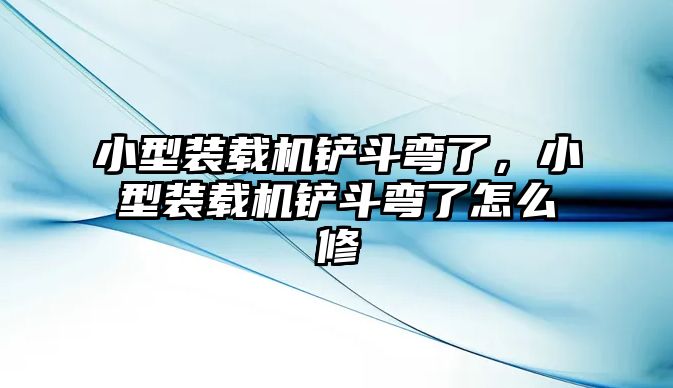 小型装载机铲斗弯了，小型装载机铲斗弯了怎么修